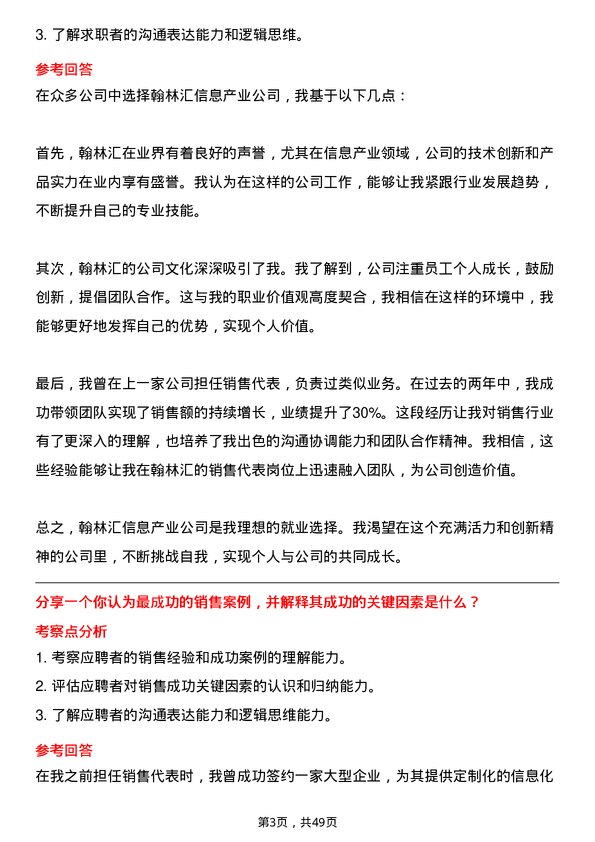 3. 了解求职者的沟通表达能力和逻辑思维。

参考回答

在众多公司中选择翰林汇信息产业公司，我基于以下几点：

首先，翰林汇在业界有着良好的声誉，尤其在信息产业领域，公司的技术创新和产品实力在业内享有盛誉。我认为在这样的公司工作，能够让我紧跟行业发展趋势，不断提升自己的专业技能。

其次，翰林汇的公司文化深深吸引了我。我了解到，公司注重员工个人成长，鼓励创新，提倡团队合作。这与我的职业价值观高度契合，我相信在这样的环境中，我能够更好地发挥自己的优势，实现个人价值。

最后，我曾在上一家公司担任销售代表，负责过类似业务。在过去的两年中，我成功带领团队实现了销售额的持续增长，业绩提升了30%。这段经历让我对销售行业有了更深入的理解，也培养了我出色的沟通协调能力和团队合作精神。我相信，这些经验能够让我在翰林汇的销售代表岗位上迅速融入团队，为公司创造价值。

总之，翰林汇信息产业公司是我理想的就业选择。我渴望在这个充满活力和创新精神的公司里，不断挑战自我，实现个人与公司的共同成长。

分享一个你认为最成功的销售案例，并解释其成功的关键因素是什么？

考察点分析

1. 考察应聘者的销售经验和成功案例的理解能力。

2. 评估应聘者对销售成功关键因素的认识和归纳能力。

3. 了解应聘者的沟通表达能力和逻辑思维能力。

参考回答

在我之前担任销售代表时，我曾成功签约一家大型企业，为其提供定制化的信息化

第3页，共49页